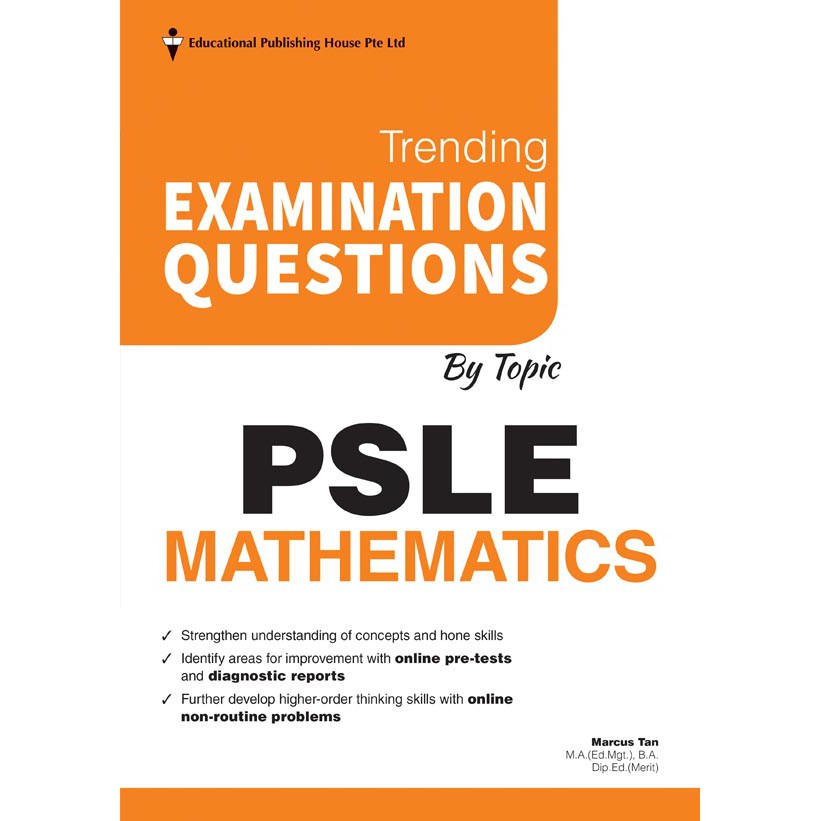 Educational Publishing House Pte Ltd

Trending
EXAMINATION QUESTIONS

By Topic

PSLE
MATHEMATICS

✓ Strengthen understanding of concepts and hone skills
✓ Identify areas for improvement with online pre-tests and diagnostic reports
✓ Further develop higher-order thinking skills with online non-routine problems

Marcus Tan
M.A.(Ed.Mgt.), B.A.
Dip.Ed.(Merit)